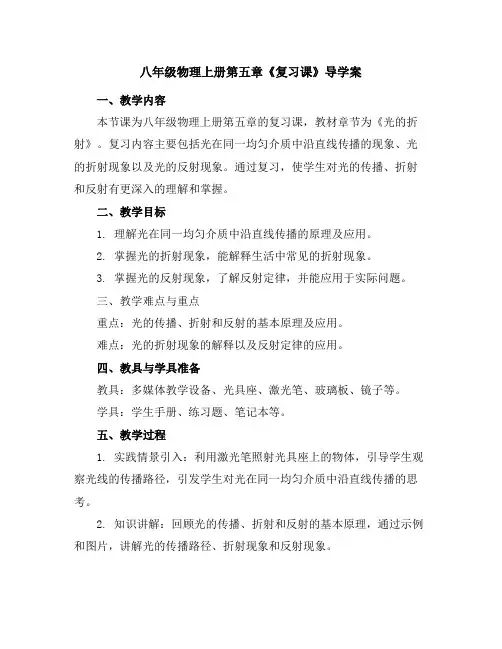 八年级物理上册第五章《复习课》导学案

一、教学内容

本节课为八年级物理上册第五章的复习课，教材章节为《光的折射》。复习内容主要包括光在同一均匀介质中沿直线传播的现象、光的折射现象以及光的反射现象。通过复习，使学生对光的传播、折射和反射有更深入的理解和掌握。

二、教学目标

1. 理解光在同一均匀介质中沿直线传播的原理及应用。

2. 掌握光的折射现象，能解释生活中常见的折射现象。

3. 掌握光的反射现象，了解反射定律，并能应用于实际问题。

三、教学难点与重点

重点：光的传播、折射和反射的基本原理及应用。

难点：光的折射现象的解释以及反射定律的应用。

四、教具与学具准备

教具：多媒体教学设备、光具座、激光笔、玻璃板、镜子等。

学具：学生手册、练习题、笔记本等。

五、教学过程

1. 实践情景引入：利用激光笔照射光具座上的物体，引导学生观察光线的传播路径，引发学生对光在同一均匀介质中沿直线传播的思考。

2. 知识讲解：回顾光的传播、折射和反射的基本原理，通过示例和图片，讲解光的传播路径、折射现象和反射现象。